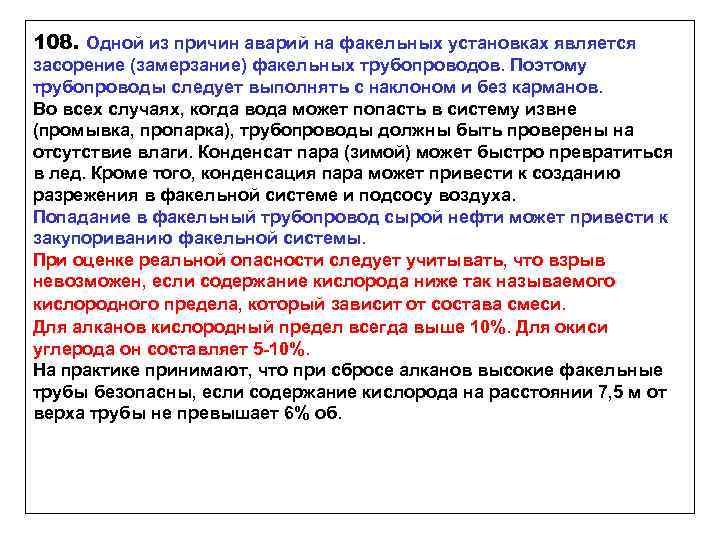 108. Одной из причин аварий на факельных установках является засорение (замерзание) факельных трубопроводов. Поэтому трубопроводы следует выполнять с наклоном и без карманов.
Во всех случаях, когда вода может попасть в систему извне (промывка, пропарка), трубопроводы должны быть проверены на отсутствие влаги. Конденсат пара (зимой) может быстро превратиться в лед. Кроме того, конденсация пара может привести к созданию разрежения в факельной системе и подсосу воздуха.
Попадание в факельный трубопровод сырой нефти может привести к закупориванию факельной системы.
При оценке реальной опасности следует учитывать, что взрыв невозможен, если содержание кислорода ниже так называемого кислородного предела, который зависит от состава смеси.
Для алканов кислородный предел всегда выше 10%. Для окиси углерода он составляет 5-10%.
На практике принимают, что при сбросе алканов высокие факельные трубы безопасны, если содержание кислорода на расстоянии 7,5 м от верха трубы не превышает 6% об.